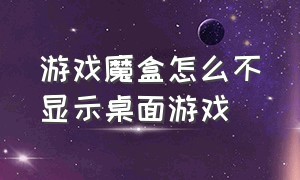 游戏魔盒怎么不显示桌面游戏